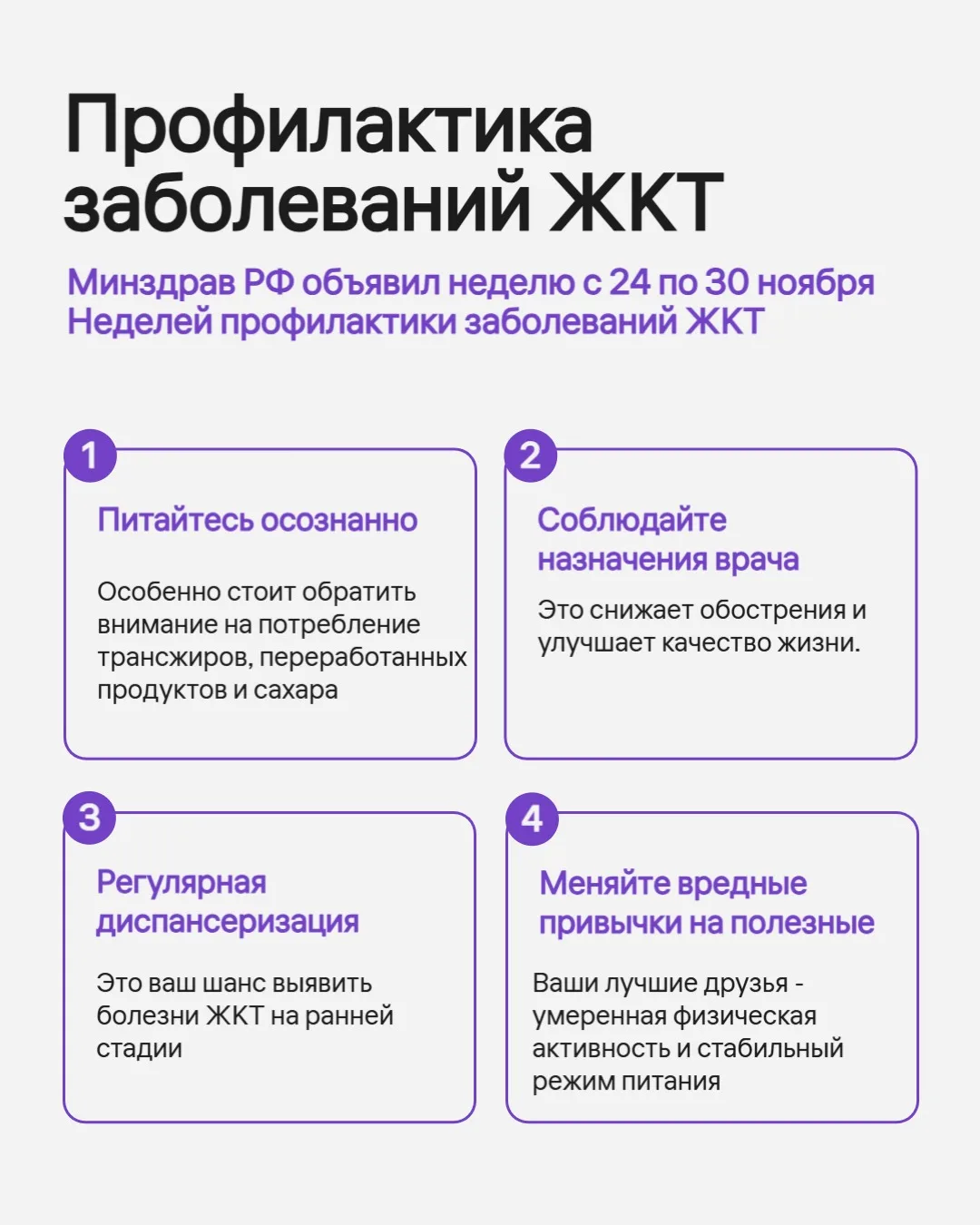 Профилактика заболеваний ЖКТ

Минздрав РФ объявил неделю с 24 по 30 ноября Неделей профилактики заболеваний ЖКТ

1

Питайтесь осознанно

Особенно стоит обратить внимание на потребление трансжиров, переработанных продуктов и сахара

2

Соблюдайте назначения врача

Это снижает обострения и улучшает качество жизни.

3

Регулярная диспансеризация

Это ваш шанс выявить болезни ЖКТ на ранней стадии

4

Меняйте вредные привычки на полезные

Ваши лучшие друзья - умеренная физическая активность и стабильный режим питания